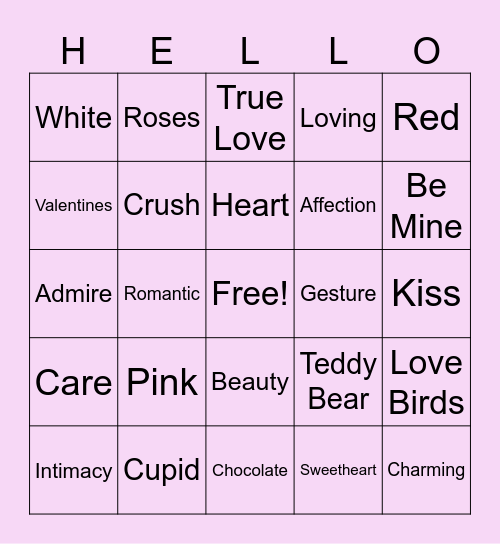 | H | E | L | L | O |
|---|---|---|---|---|
| White | Roses | True Love | Loving | Red |
| Valentines | Crush | Heart | Affection | Be Mine |
| Admire | Romantic | Free! | Gesture | Kiss |
| Care | Pink | Beauty | Teddy Bear | Love Birds |
| Intimacy | Cupid | Chocolate | Sweetheart | Charming |